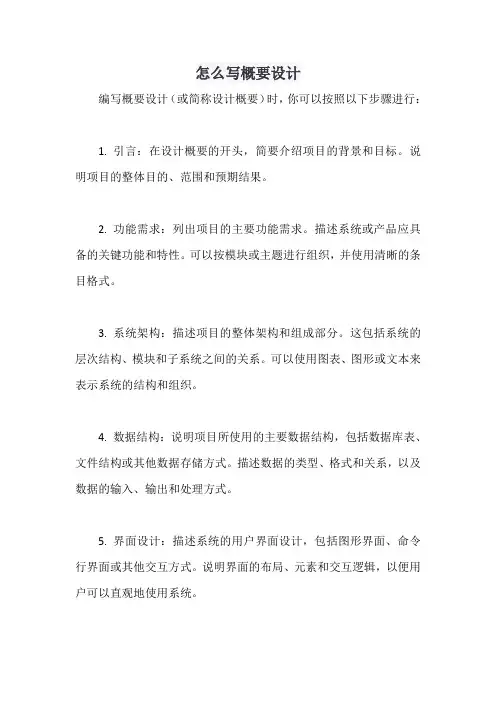 怎么写概要设计

编写概要设计（或简称设计概要）时，你可以按照以下步骤进行：

1. 引言：在设计概要的开头，简要介绍项目的背景和目标。说明项目的整体目的、范围和预期结果。

2. 功能需求：列出项目的主要功能需求。描述系统或产品应具备的关键功能和特性。可以按模块或主题进行组织，并使用清晰的条目格式。

3. 系统架构：描述项目的整体架构和组成部分。这包括系统的层次结构、模块和子系统之间的关系。可以使用图表、图形或文本来表示系统的结构和组织。

4. 数据结构：说明项目所使用的主要数据结构，包括数据库表、文件结构或其他数据存储方式。描述数据的类型、格式和关系，以及数据的输入、输出和处理方式。

5. 界面设计：描述系统的用户界面设计，包括图形界面、命令行界面或其他交互方式。说明界面的布局、元素和交互逻辑，以便用户可以直观地使用系统。